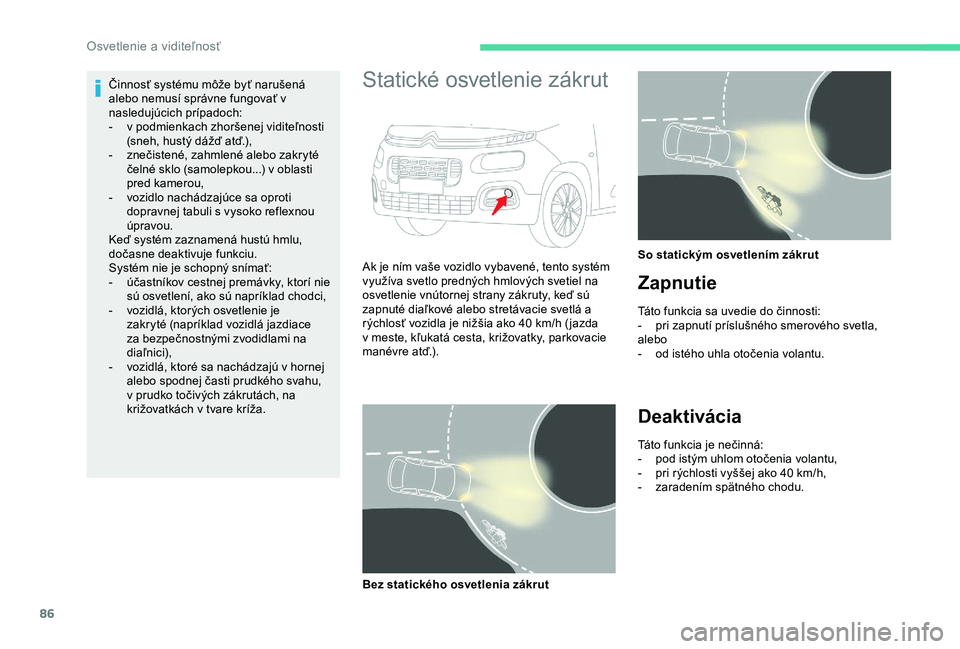 Osvetlenie a viditeľnosť

Činnosť systému môže byť narušená alebo nemusí správne fungovať v nasledujúcich prípadoch:
- v podmienkach zhoršenej viditeľnosti (sneh, hustý dážď atď.),
- znečistené, zahmlené alebo zakryté čelné sklo (samolepkou...) v oblasti pred kamerou,
- vozidlo nachádzajúce sa oproti dopravnej tabuli s vysoko reflexnou úpravou.
Keď systém zaznamená hustú hmlu, dočasne deaktivuje funkciu.
Systém nie je schopný snímať:
- účastníkov cestnej premávky, ktorí nie sú osvetlení, ako sú napríklad chodci,
- vozidlá, ktorých osvetlenie je zakryté (napríklad vozidlá jazdiace za bezpečnostnými zvodidlami na diaľnici),
- vozidlá, ktoré sa nachádzajú v hornej alebo spodnej časti prudkého svahu, v prudko točivých zákrutách, na križovatkách v tvare kríža.

Statické osvetlenie zákrut

Ak je ním vaše vozidlo vybavené, tento systém využíva svetlo predných hmlových svetiel na osvetlenie vnútornej strany zákruty, keď sú zapnuté diaľkové alebo stretávacie svetlá a rýchlosť vozidla je nižšia ako 40 km/h (jazda v meste, kľukatá cesta, križovatky, parkovacie manévre atď.).

Bez statického osvetlenia zákrut

So statickým osvetlením zákrut

Zapnutie

Táto funkcia sa uvedie do činnosti:
- pri zapnutí príslušného smerového svetla, alebo
- od istého uhla otočenia volantu.

Deaktivácia

Táto funkcia je nečinná:
- pod istým uhlom otočenia volantu,
- pri rýchlosti vyššej ako 40 km/h,
- zaradením spätného chodu.

86

carmanualsonline.info